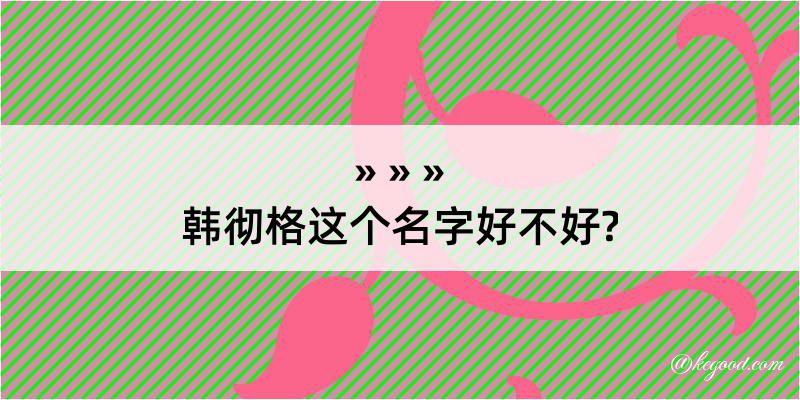 » » »

韩彻格这个名字好不好?

@kegood.com